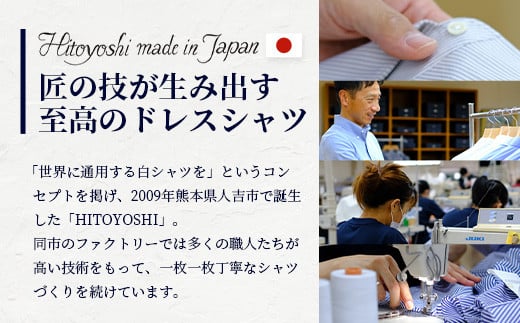 Hitoyoshi made in Japan

匠の技が生み出す
至高のドレスシャツ

「世界に通用する白シャツを」というコンセプトを掲げ、2009年熊本県人吉市で誕生した「HITOYOSHI」。
同市のファクトリーでは多くの職人たちが高い技術をもって、一枚一枚丁寧なシャツづくりを続けています。

JUKI